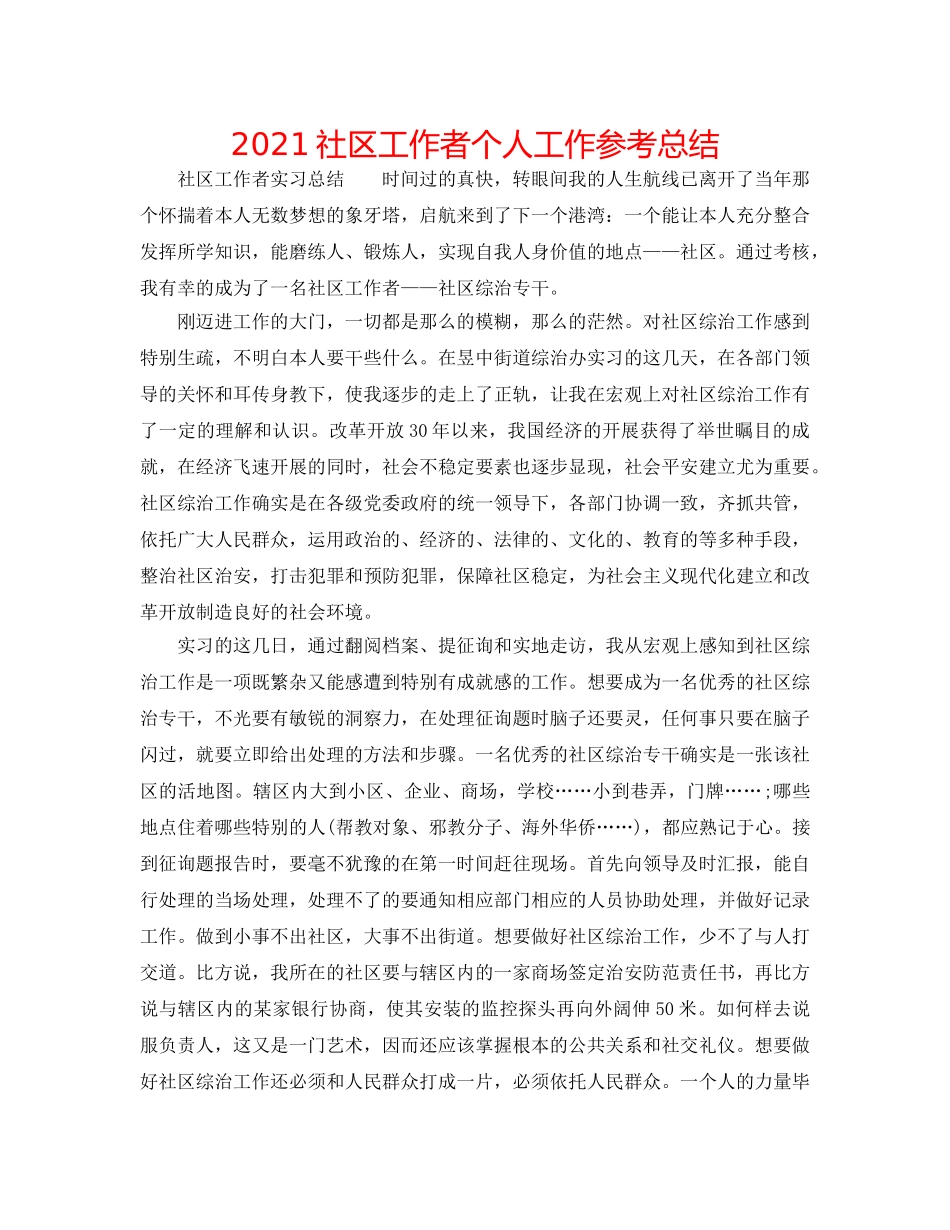 2021 社区工作者个人工作参考总结

社区工作者实习总结　　时间过的真快，转眼间我的人生航线已离开了当年那个怀揣着本人无数梦想的象牙塔，启航来到了下一个港湾：一个能让本人充分整合发挥所学知识，能磨练人、锻炼人，实现自我人身价值的地点——社区。通过考核，我有幸的成为了一名社区工作者——社区综治专干。

刚迈进工作的大门，一切都是那么的模糊，那么的茫然。对社区综治工作感到特别生疏，不明白本人要干些什么。在昱中街道综治办实习的这几天，在各部门领导的关怀和耳传身教下，使我逐步的走上了正轨，让我在宏观上对社区综治工作有了一定的理解和认识。改革开放 30 年以来，我国经济的开展获得了举世瞩目的成就，在经济飞速开展的同时，社会不稳定要素也逐步显现，社会平安建立尤为重要。社区综治工作确实是在各级党委政府的统一领导下，各部门协调一致，齐抓共管，依托广大人民群众，运用政治的、经济的、法律的、文化的、教育的等多种手段，整治社区治安，打击犯罪和预防犯罪，保障社区稳定，为社会主义现代化建立和改革开放制造良好的社会环境。

实习的这几日，通过翻阅档案、提征询和实地走访，我从宏观上感知到社区综治工作是一项既繁杂又能感遭到特别有成就感的工作。想要成为一名优秀的社区综治专干，不光要有敏锐的洞察力，在处理征询题时脑子还要灵，任何事只要在脑子闪过，就要立即给出处理的方法和步骤。一名优秀的社区综治专干确实是一张该社区的活地图。辖区内大到小区、企业、商场，学校……小到巷弄，门牌……;哪些地点住着哪些特别的人(帮教对象、邪教分子、海外华侨……)，都应熟记于心。接到征询题报告时，要毫不犹豫的在第一时间赶往现场。首先向领导及时汇报，能自行处理的当场处理，处理不了的要通知相应部门相应的人员协助处理，并做好记录工作。做到小事不出社区，大事不出街道。想要做好社区综治工作，少不了与人打交道。比方说，我所在的社区要与辖区内的一家商场签定治安防范责任书，再比方说与辖区内的某家银行协商，使其安装的监控探头再向外阔伸 50 米。如何样去说服负责人，这又是一门艺术，因而还应该掌握根本的公共关系和社交礼仪。想要做好社区综治工作还必须和人民群众打成一片，必须依托人民群众。一个人的力量毕